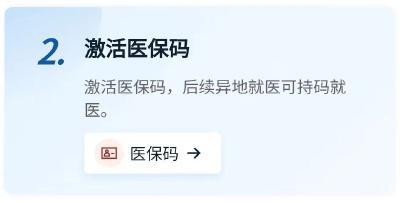 2. 激活医保码

激活医保码，后续异地就医可持码就医。

医保码 →